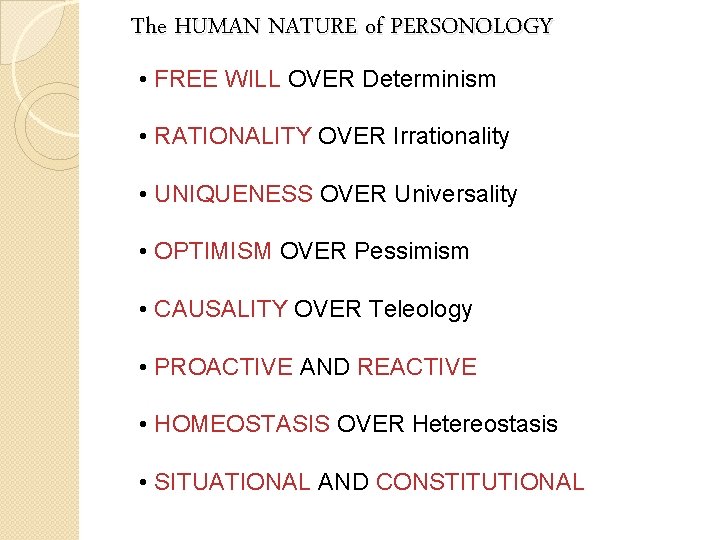 The HUMAN NATURE of PERSONOLOGY

• FREE WILL OVER Determinism

• RATIONALITY OVER Irrationality

• UNIQUENESS OVER Universality

• OPTIMISM OVER Pessimism

• CAUSALITY OVER Teleology

• PROACTIVE AND REACTIVE

• HOMEOSTASIS OVER Hetereostasis

• SITUATIONAL AND CONSTITUTIONAL